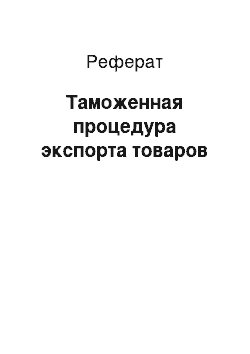 Реферат

Таможенная процедура экспорта товаров